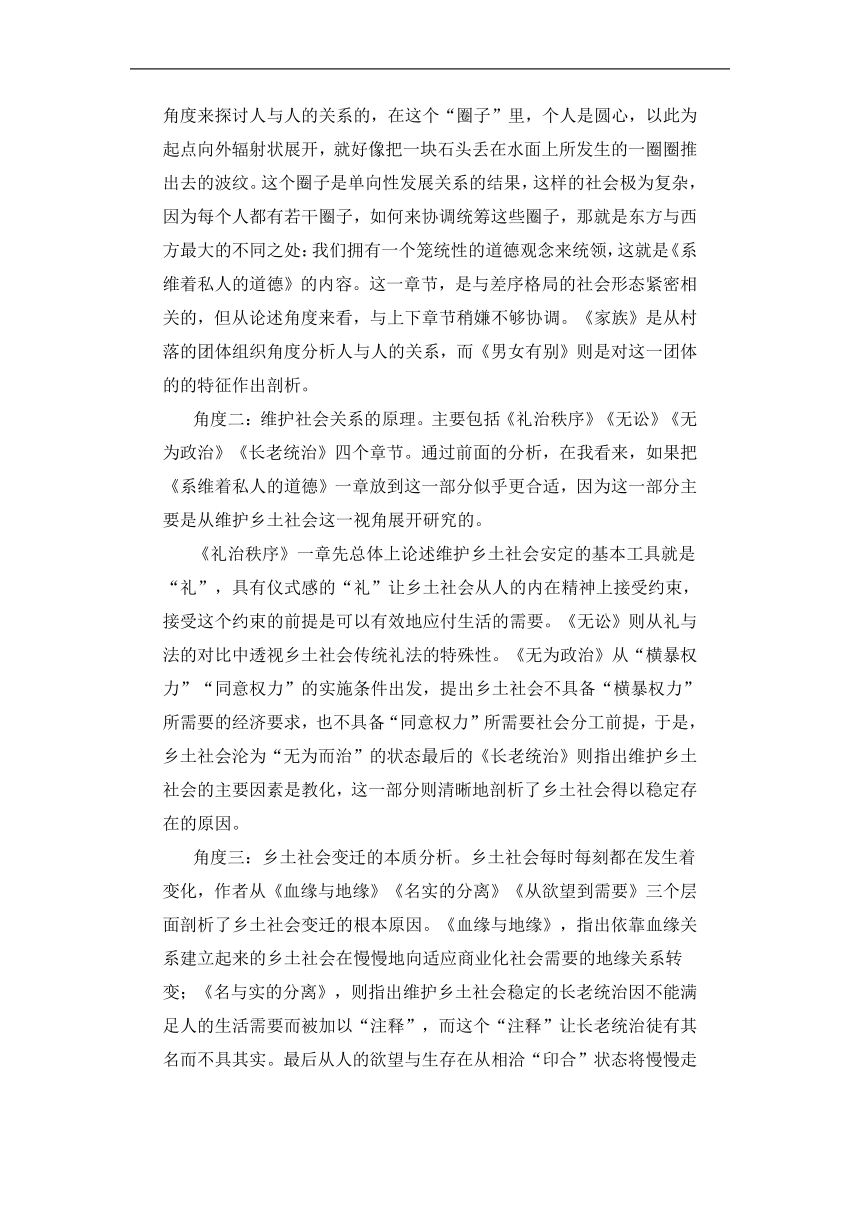 角度来探讨人与人的关系的，在这个“圈子”里，个人是圆心，以此为起点向外辐射状展开，就好像把一块石头丢在水面上所发生的一圈圈推出去的波纹。这个圈子是单向性发展关系的结果，这样的社会极为复杂，因为每个人都有若干圈子，如何来协调统筹这些圈子，那就是东方与西方最大的不同之处：我们拥有一个笼统性的道德观念来统领，这就是《系维着私人的道德》的内容。这一章节，是与差序格局的社会形态紧密相关的，但从论述角度来看，与上下章节稍嫌不够协调。《家族》是从村落的团体组织角度分析人与人的关系，而《男女有别》则是对这一团体的的特征作出剖析。

角度二：维护社会关系的原理。主要包括《礼治秩序》《无讼》《无为政治》《长老统治》四个章节。通过前面的分析，在我看来，如果把《系维着私人的道德》一章放到这一部分似乎更合适，因为这一部分主要是从维护乡土社会这一视角展开研究的。

《礼治秩序》一章先总体上论述维护乡土社会安定的基本工具就是“礼”，具有仪式感的“礼”让乡土社会从人的内在精神上接受约束，接受这个约束的前提是可以有效地应付生活的需要。《无讼》则从礼与法的对比中透视乡土社会传统礼法的特殊性。《无为政治》从“横暴权力”“同意权力”的实施条件出发，提出乡土社会不具备“横暴权力”所需要的经济要求，也不具备“同意权力”所需要社会分工前提，于是，乡土社会沦为“无为而治”的状态最后的《长老统治》则指出维护乡土社会的主要因素是教化，这一部分则清晰地剖析了乡土社会得以稳定存在的原因。

角度三：乡土社会变迁的本质分析。乡土社会每时每刻都在发生着变化，作者从《血缘与地缘》《名实的分离》《从欲望到需要》三个层面剖析了乡土社会变迁的根本原因。《血缘与地缘》，指出依靠血缘关系建立起来的乡土社会在慢慢地向适应商业化社会需要的地缘关系转变；《名与实的分离》，则指出维护乡土社会稳定的长老统治因不能满足人的生活需要而被加以“注释”，而这个“注释”让长老统治徒有其名而不具其实。最后从人的欲望与生存在从相洽“印合”状态将慢慢走